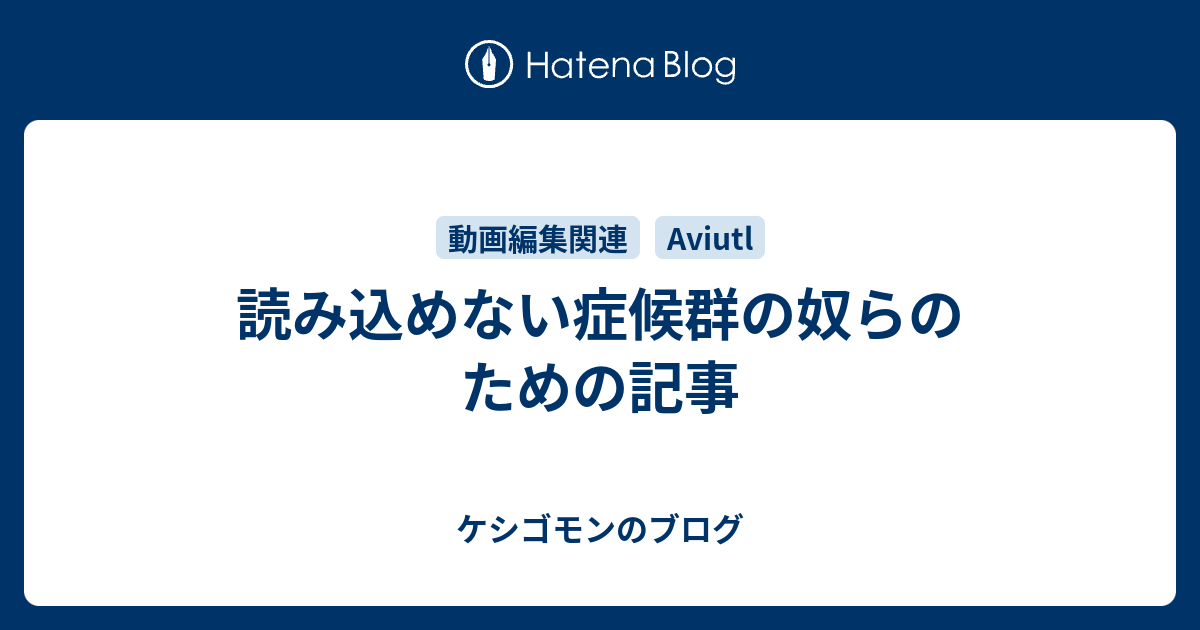 Hatena Blog

動画編集関連 Aviutl

読み込めない症候群の奴らのための記事

ケシゴモンのブログ